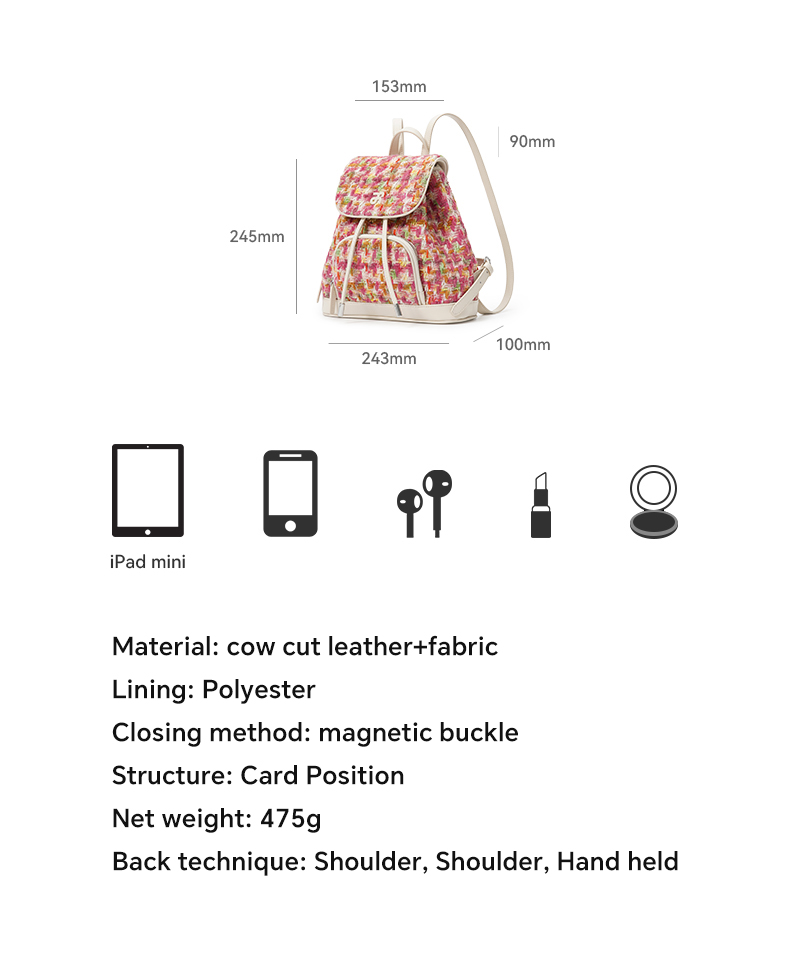 153mm

90mm

245mm

243mm

100mm

iPad mini

Material: cow cut leather+fabric
Lining: Polyester
Closing method: magnetic buckle
Structure: Card Position
Net weight: 475g
Back technique: Shoulder, Shoulder, Hand held